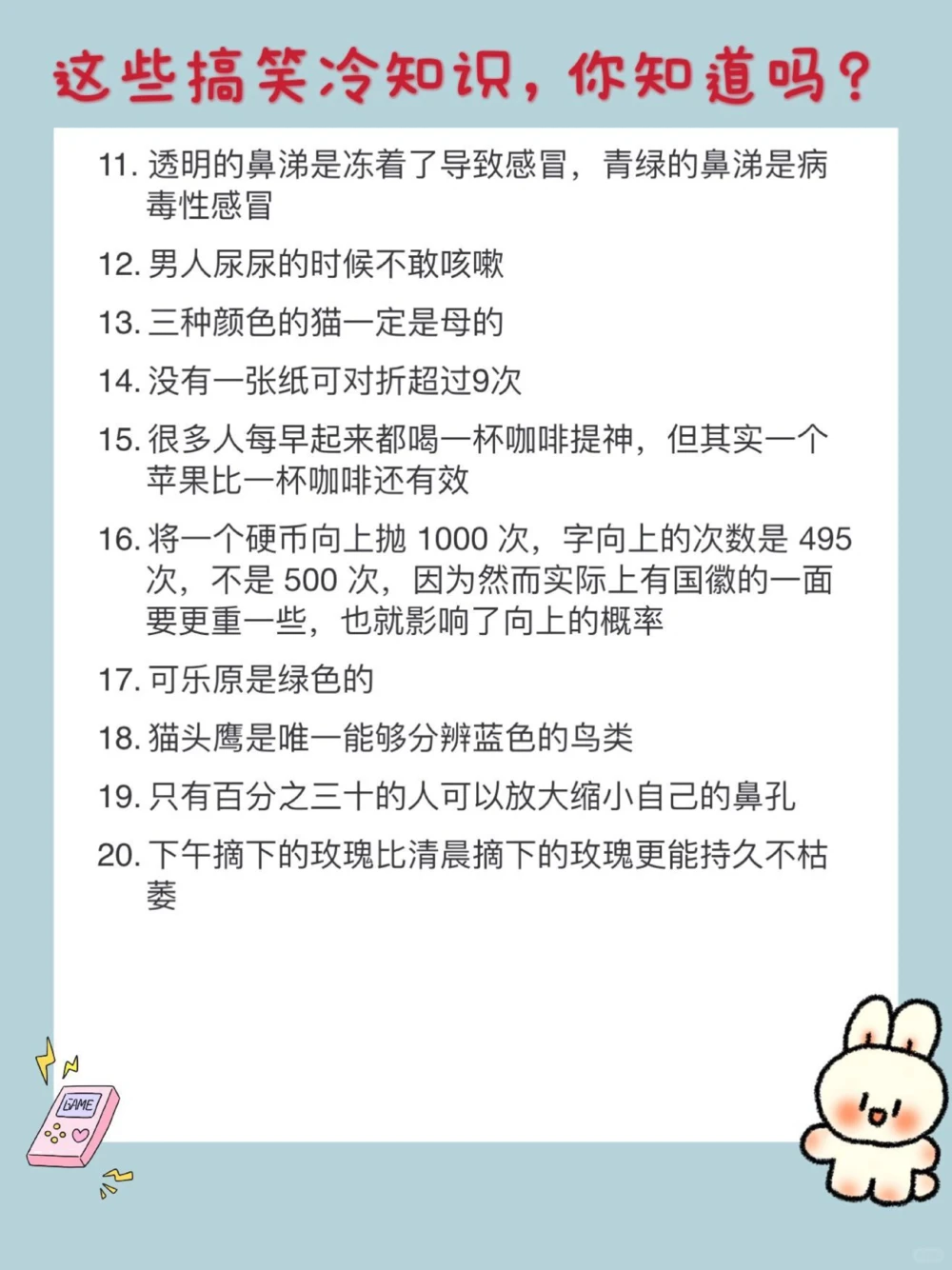 这些搞笑冷知识，你知道吗？

11. 透明的鼻涕是冻着了导致感冒，青绿的鼻涕是病毒性感冒

12. 男人尿尿的时候不敢咳嗽

13. 三种颜色的猫一定是母的

14. 没有一张纸可对折超过9次

15. 很多人每早起来都喝一杯咖啡提神，但其实一个苹果比一杯咖啡还有效

16. 将一个硬币向上抛 1000 次，字向上的次数是 495 次，不是 500 次，因为然而实际上有国徽的一面要更重一些，也就影响了向上的概率

17. 可乐原是绿色的

18. 猫头鹰是唯一能够分辨蓝色的鸟类

19. 只有百分之三十的人可以放大缩小自己的鼻孔

20. 下午摘下的玫瑰比清晨摘下的玫瑰更能持久不枯萎

GAME